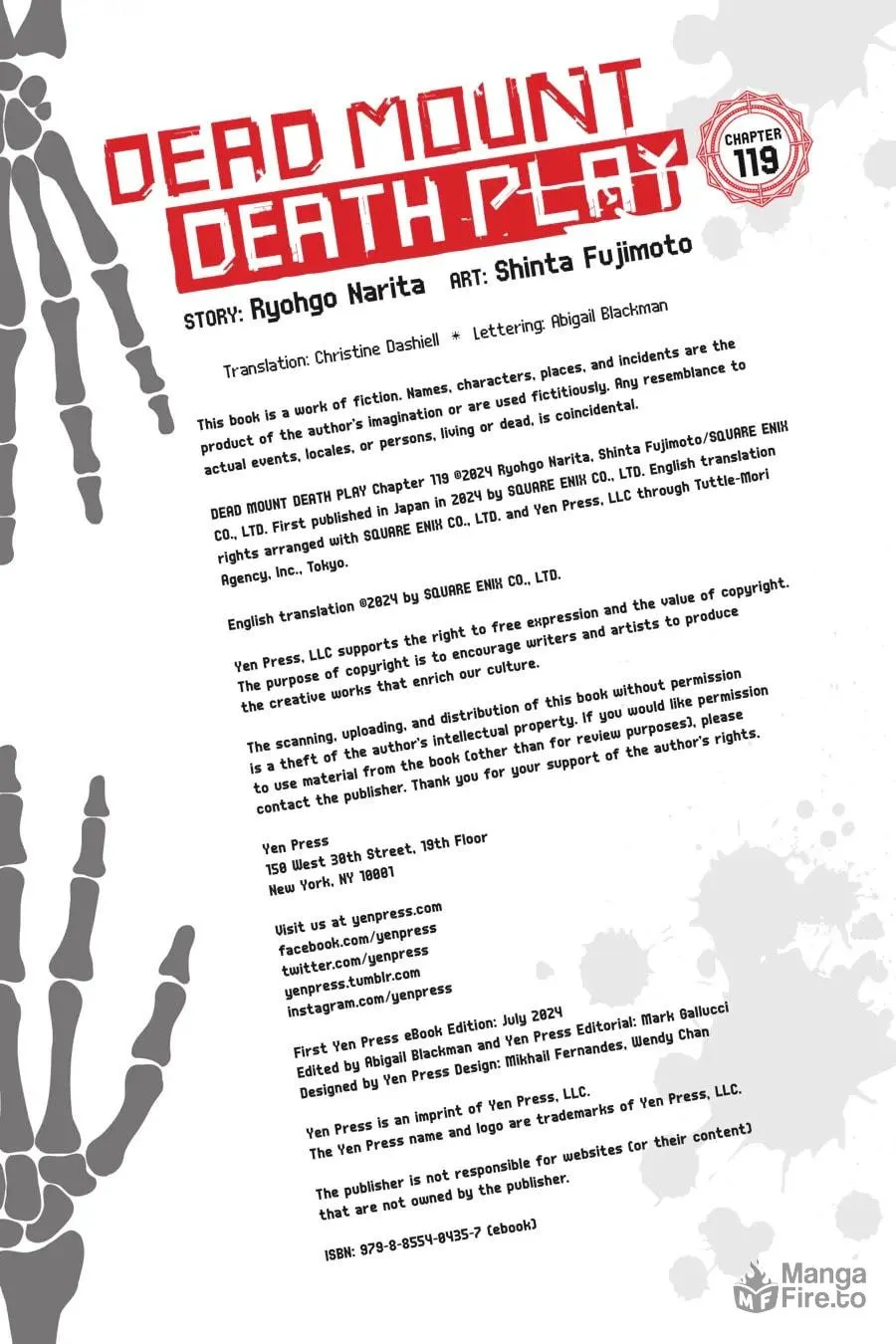 DEAD MOUNT DEATH PLAY

CHAPTER 119

STORY: Ryohgo Narita ART: Shinta Fujimoto

Translation: Christine Dashiell * Lettering: Abigail Blackman

This book is a work of fiction. Names, characters, places, and incidents are the product of the author's imagination or are used fictitiously. Any resemblance to actual events, locales, or persons, living or dead, is coincidental.

DEAD MOUNT DEATH PLAY Chapter 119 ©2024 Ryohgo Narita, Shinta Fujimoto/SQUARE ENIX CO., LTD. First published in Japan in 2024 by SQUARE ENIX CO., LTD. English translation rights arranged with SQUARE ENIX CO., LTD. and Yen Press, LLC through Tuttle-Mori Agency, Inc., Tokyo.

English translation ©2024 by SQUARE ENIX CO., LTD.

Yen Press, LLC supports the right to free expression and the value of copyright. The purpose of copyright is to encourage writers and artists to produce the creative works that enrich our culture.

The scanning, uploading, and distribution of this book without permission is a theft of the author's intellectual property. If you would like permission to use material from the book (other than for review purposes), please contact the publisher. Thank you for your support of the author's rights.

Yen Press
150 West 30th Street, 19th Floor
New York, NY 10001

Visit us at yenpress.com
facebook.com/yenpress
twitter.com/yenpress
yenpress.tumblr.com
instagram.com/yenpress

First Yen Press eBook Edition: July 2024
Edited by Abigail Blackman and Yen Press Editorial: Mark Gallucci
Designed by Yen Press Design: Mikhail Fernandes, Wendy Chan

Yen Press is an imprint of Yen Press, LLC.
The Yen Press name and logo are trademarks of Yen Press, LLC.

The publisher is not responsible for websites (or their content) that are not owned by the publisher.

ISBN: 979-8-8554-0435-7 (ebook)

Manga Fire.to